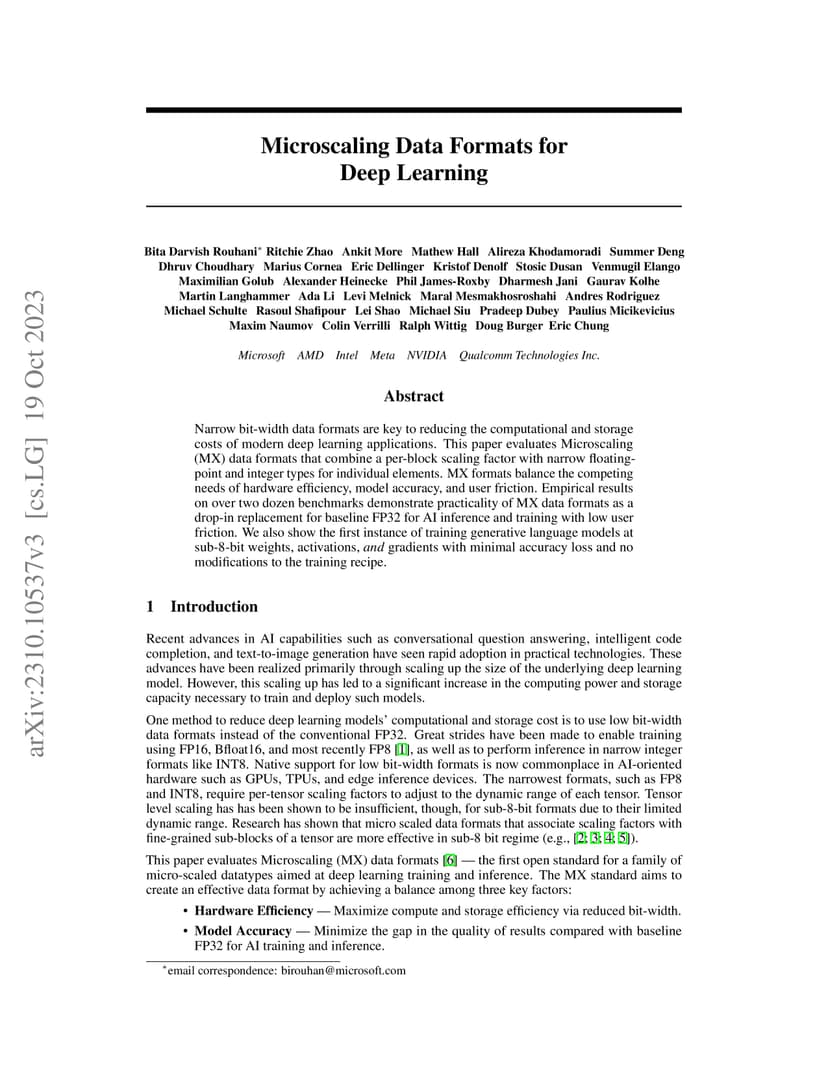 arXiv:2310.10537v3 [cs.LG] 19 Oct 2023

Microscaling Data Formats for Deep Learning

Bita Darvish Rouhani* Ritchie Zhao Ankit More Mathew Hall Alireza Khodamoradi Summer Deng Dhruv Choudhary Marius Cornea Eric Dellinger Kristof Denolf Stosic Dusan Venmugil Elango Maximilian Golub Alexander Heinecke Phil James-Roxby Dharmesh Jani Gaurav Kolhe Martin Langhammer Ada Li Levi Melnick Maral Mesmakhosroshahi Andres Rodriguez Michael Schulte Rasoul Shafipour Lei Shao Michael Siu Pradeep Dubey Paulius Micikevicius Maxim Naumov Colin Verrilli Ralph Wittig Doug Burger Eric Chung

Microsoft AMD Intel Meta NVIDIA Qualcomm Technologies Inc.

Abstract

Narrow bit-width data formats are key to reducing the computational and storage costs of modern deep learning applications. This paper evaluates Microscaling (MX) data formats that combine a per-block scaling factor with narrow floating-point and integer types for individual elements. MX formats balance the competing needs of hardware efficiency, model accuracy, and user friction. Empirical results on over two dozen benchmarks demonstrate practicality of MX data formats as a drop-in replacement for baseline FP32 for AI inference and training with low user friction. We also show the first instance of training generative language models at sub-8-bit weights, activations, and gradients with minimal accuracy loss and no modifications to the training recipe.

1 Introduction

Recent advances in AI capabilities such as conversational question answering, intelligent code completion, and text-to-image generation have seen rapid adoption in practical technologies. These advances have been realized primarily through scaling up the size of the underlying deep learning model. However, this scaling up has led to a significant increase in the computing power and storage capacity necessary to train and deploy such models.

One method to reduce deep learning models' computational and storage cost is to use low bit-width data formats instead of the conventional FP32. Great strides have been made to enable training using FP16, Bfloat16, and most recently FP8 [1], as well as to perform inference in narrow integer formats like INT8. Native support for low bit-width formats is now commonplace in AI-oriented hardware such as GPUs, TPUs, and edge inference devices. The narrowest formats, such as FP8 and INT8, require per-tensor scaling factors to adjust to the dynamic range of each tensor. Tensor level scaling has has been shown to be insufficient, though, for sub-8-bit formats due to their limited dynamic range. Research has shown that micro scaled data formats that associate scaling factors with fine-grained sub-blocks of a tensor are more effective in sub-8 bit regime (e.g., [2; 3; 4; 5]).

This paper evaluates Microscaling (MX) data formats [6] — the first open standard for a family of micro-scaled datatypes aimed at deep learning training and inference. The MX standard aims to create an effective data format by achieving a balance among three key factors:

• Hardware Efficiency — Maximize compute and storage efficiency via reduced bit-width.

• Model Accuracy — Minimize the gap in the quality of results compared with baseline FP32 for AI training and inference.

*email correspondence: birouhan@microsoft.com